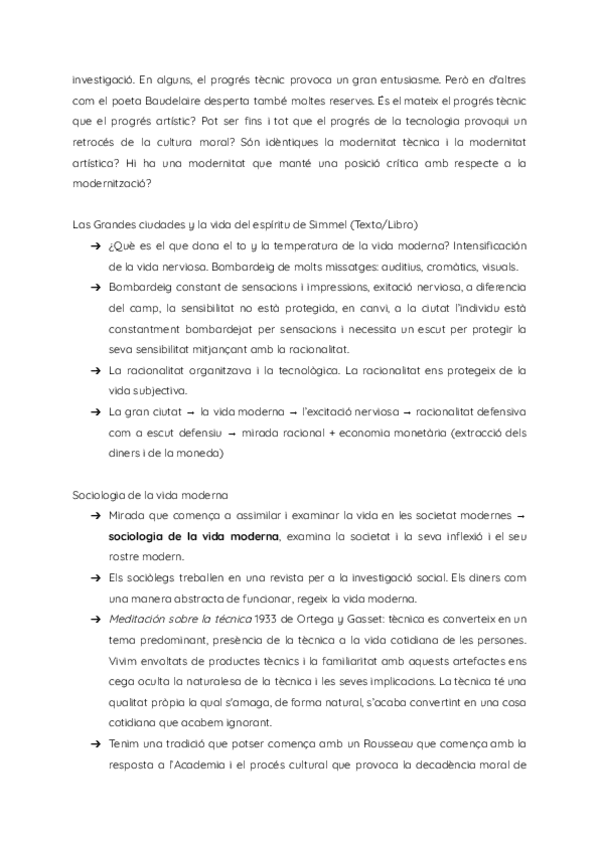 investigació. En alguns, el progrés tècnic provoca un gran entusiasme. Però en d'altres com el poeta Baudelaire desperta també moltes reserves. És el mateix el progrés tècnic que el progrés artístic? Pot ser fins i tot que el progrés de la tecnologia provoqui un retrocés de la cultura moral? Són idèntiques la modernitat tècnica i la modernitat artística? Hi ha una modernitat que manté una posició crítica amb respecte a la modernització?

Las Grandes ciudades y la vida del espíritu de Simmel (Texto/Libro)

➔ ¿Què es el que dona el to y la temperatura de la vida moderna? Intensificación de la vida nerviosa. Bombardeig de molts missatges: auditius, cromàtics, visuals.

➔ Bombardeig constant de sensacions i impressions, exitació nerviosa, a diferencia del camp, la sensibilitat no està protegida, en canvi, a la ciutat l'individu està constantment bombardejat per sensacions i necessita un escut per protegir la seva sensibilitat mitjançant amb la racionalitat.

➔ La racionalitat organitzava i la tecnològica. La racionalitat ens protegeix de la vida subjectiva.

➔ La gran ciutat → la vida moderna → l'excitació nerviosa → racionalitat defensiva com a escut defensiu → mirada racional + economia monetària (extracció dels diners i de la moneda)

Sociologia de la vida moderna

➔ Mirada que comença a assimilar i examinar la vida en les societat modernes → **sociologia de la vida moderna**, examina la societat i la seva inflexió i el seu rostre modern.

➔ Els sociòlegs treballen en una revista per a la investigació social. Els diners com una manera abstracta de funcionar, regeix la vida moderna.

➔ *Meditación sobre la técnica* 1933 de Ortega y Gasset: tècnica es converteix en un tema predominant, presència de la tècnica a la vida cotidiana de les persones. Vivim envoltats de productes tècnics i la familiaritat amb aquests artefactes ens cega oculta la naturalesa de la tècnica i les seves implicacions. La tècnica té una qualitat pròpia la qual s'amaga, de forma natural, s'acaba convertint en una cosa cotidiana que acabem ignorant.

➔ Tenim una tradició que potser comença amb un Rousseau que comença amb la resposta a l'Academia i el procés cultural que provoca la decadència moral de